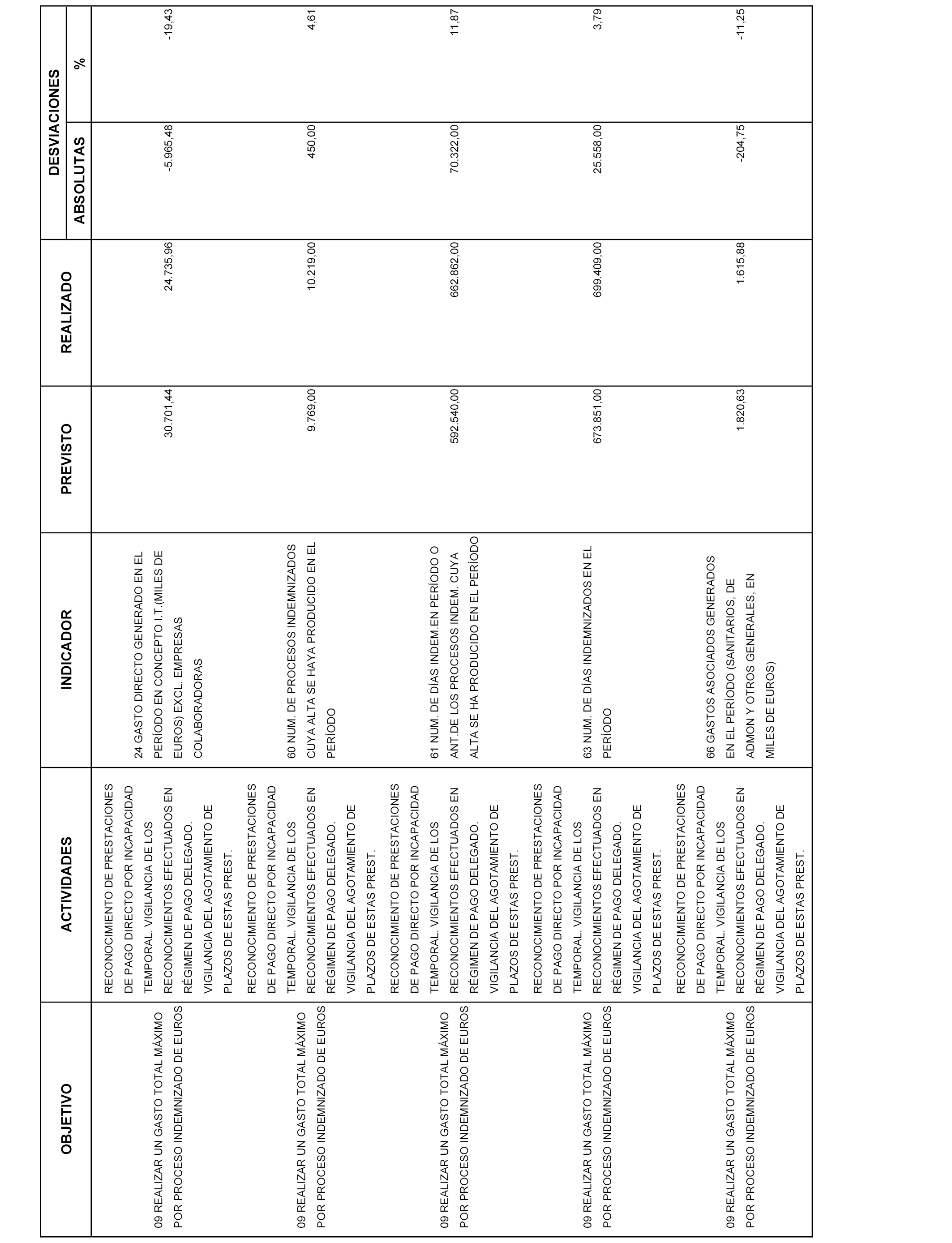 | OBJETIVO | ACTIVIDADES | INDICADOR | PREVISTO | REALIZADO | DESVIACIONES ABSOLUTAS | DESVIACIONES % |
|---|---|---|---|---|---|---|
| 09 REALIZAR UN GASTO TOTAL MÁXIMO POR PROCESO INDEMNIZADO DE EUROS | RECONOCIMIENTO DE PRESTACIONES DE PAGO DIRECTO POR INCAPACIDAD TEMPORAL. VIGILANCIA DE LOS RECONOCIMIENTOS EFECTUADOS EN RÉGIMEN DE PAGO DELEGADO. VIGILANCIA DEL AGOTAMIENTO DE PLAZOS DE ESTAS PREST. | 24 GASTO DIRECTO GENERADO EN EL PERÍODO EN CONCEPTO I.T.(MILES DE EUROS) EXCL. EMPRESAS COLABORADORAS | 30.701,44 | 24.735,96 | -5.965,48 | -19,43 |
| 09 REALIZAR UN GASTO TOTAL MÁXIMO POR PROCESO INDEMNIZADO DE EUROS | RECONOCIMIENTO DE PRESTACIONES DE PAGO DIRECTO POR INCAPACIDAD TEMPORAL. VIGILANCIA DE LOS RECONOCIMIENTOS EFECTUADOS EN RÉGIMEN DE PAGO DELEGADO. VIGILANCIA DEL AGOTAMIENTO DE PLAZOS DE ESTAS PREST. | 60 NUM. DE PROCESOS INDEMNIZADOS CUYA ALTA SE HAYA PRODUCIDO EN EL PERÍODO | 9.769,00 | 10.219,00 | 450,00 | 4,61 |
| 09 REALIZAR UN GASTO TOTAL MÁXIMO POR PROCESO INDEMNIZADO DE EUROS | RECONOCIMIENTO DE PRESTACIONES DE PAGO DIRECTO POR INCAPACIDAD TEMPORAL. VIGILANCIA DE LOS RECONOCIMIENTOS EFECTUADOS EN RÉGIMEN DE PAGO DELEGADO. VIGILANCIA DEL AGOTAMIENTO DE PLAZOS DE ESTAS PREST. | 61 NUM. DE DÍAS INDEM.EN PERÍODO O ANT.DE LOS PROCESOS INDEM. CUYA ALTA SE HA PRODUCIDO EN EL PERÍODO | 592.540,00 | 662.862,00 | 70.322,00 | 11,87 |
| 09 REALIZAR UN GASTO TOTAL MÁXIMO POR PROCESO INDEMNIZADO DE EUROS | RECONOCIMIENTO DE PRESTACIONES DE PAGO DIRECTO POR INCAPACIDAD TEMPORAL. VIGILANCIA DE LOS RECONOCIMIENTOS EFECTUADOS EN RÉGIMEN DE PAGO DELEGADO. VIGILANCIA DEL AGOTAMIENTO DE PLAZOS DE ESTAS PREST. | 63 NUM. DE DÍAS INDEMNIZADOS EN EL PERÍODO | 673.851,00 | 699.409,00 | 25.558,00 | 3,79 |
| 09 REALIZAR UN GASTO TOTAL MÁXIMO POR PROCESO INDEMNIZADO DE EUROS | RECONOCIMIENTO DE PRESTACIONES DE PAGO DIRECTO POR INCAPACIDAD TEMPORAL. VIGILANCIA DE LOS RECONOCIMIENTOS EFECTUADOS EN RÉGIMEN DE PAGO DELEGADO. VIGILANCIA DEL AGOTAMIENTO DE PLAZOS DE ESTAS PREST. | 66 GASTOS ASOCIADOS GENERADOS EN EL PERÍODO (SANITARIOS, DE ADMON Y OTROS GENERALES, EN MILES DE EUROS) | 1.820,63 | 1.615,88 | -204,75 | -11,25 |